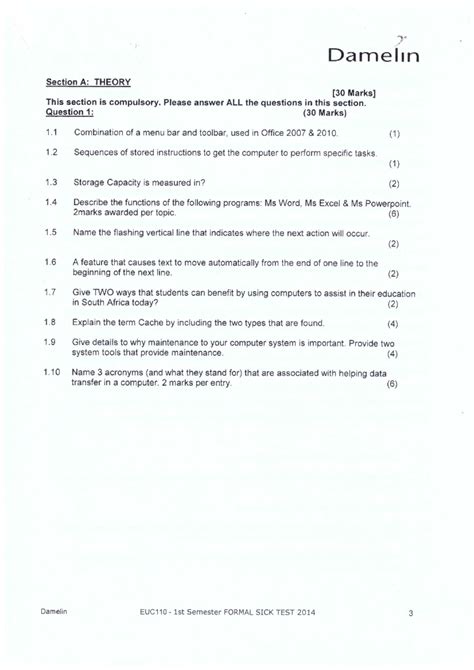 Damelin

Section A: THEORY

[30 Marks]

This section is compulsory. Please answer ALL the questions in this section.

Question 1: (30 Marks)

1.1 Combination of a menu bar and toolbar, used in Office 2007 & 2010. (1)

1.2 Sequences of stored instructions to get the computer to perform specific tasks. (1)

1.3 Storage Capacity is measured in? (2)

1.4 Describe the functions of the following programs: Ms Word, Ms Excel & Ms Powerpoint. 2marks awarded per topic. (6)

1.5 Name the flashing vertical line that indicates where the next action will occur. (2)

1.6 A feature that causes text to move automatically from the end of one line to the beginning of the next line. (2)

1.7 Give TWO ways that students can benefit by using computers to assist in their education in South Africa today? (2)

1.8 Explain the term Cache by including the two types that are found. (4)

1.9 Give details to why maintenance to your computer system is important. Provide two system tools that provide maintenance. (4)

1.10 Name 3 acronyms (and what they stand for) that are associated with helping data transfer in a computer. 2 marks per entry. (6)

Damelin EUC110 - 1st Semester FORMAL SICK TEST 2014 3